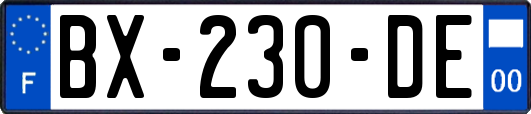 F

BX-230-DE

00